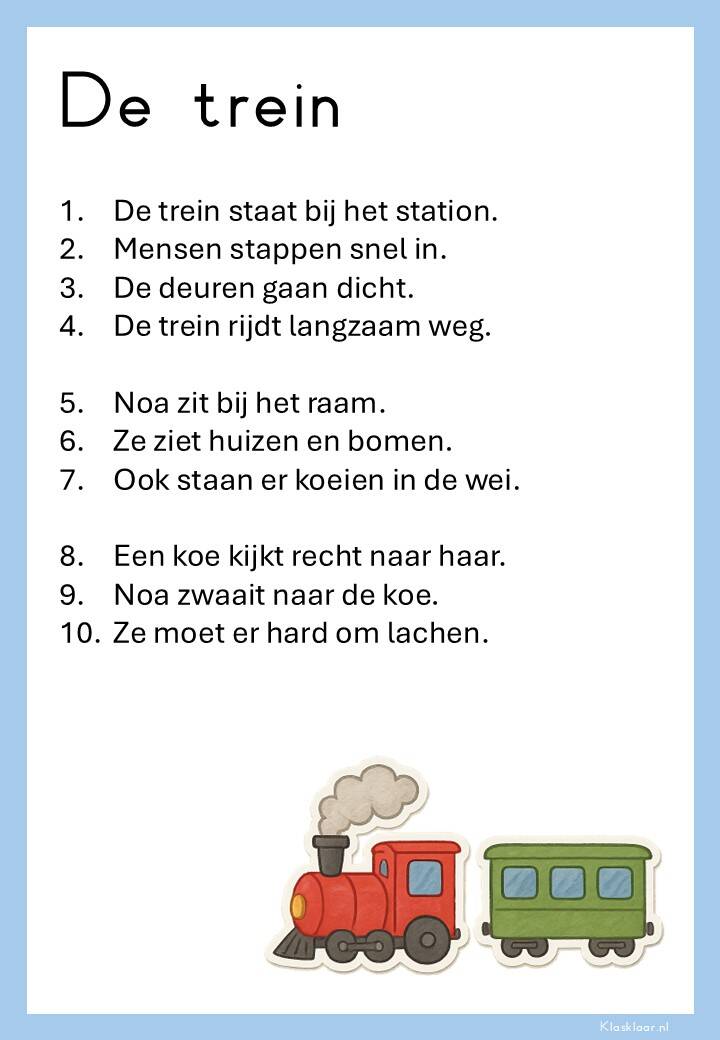 De trein

1. De trein staat bij het station.
2. Mensen stappen snel in.
3. De deuren gaan dicht.
4. De trein rijdt langzaam weg.

5. Noa zit bij het raam.
6. Ze ziet huizen en bomen.
7. Ook staan er koeien in de wei.

8. Een koe kijkt recht naar haar.
9. Noa zwaait naar de koe.
10. Ze moet er hard om lachen.

Klasklaar.nl